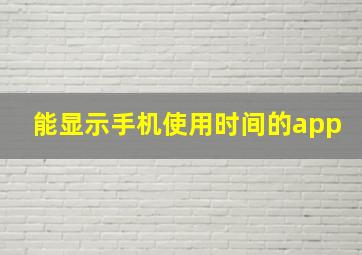 能显示手机使用时间的app